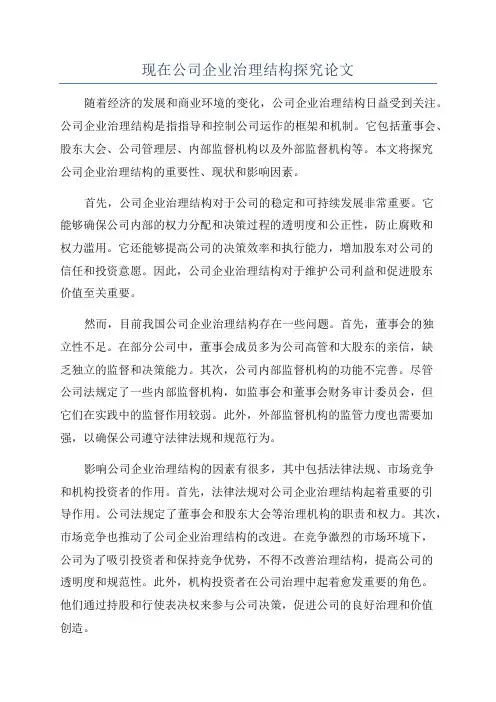 现在公司企业治理结构探究论文

随着经济的发展和商业环境的变化，公司企业治理结构日益受到关注。公司企业治理结构是指指导和控制公司运作的框架和机制。它包括董事会、股东大会、公司管理层、内部监督机构以及外部监督机构等。本文将探究公司企业治理结构的重要性、现状和影响因素。

首先，公司企业治理结构对于公司的稳定和可持续发展非常重要。它能够确保公司内部的权力分配和决策过程的透明度和公正性，防止腐败和权力滥用。它还能够提高公司的决策效率和执行能力，增加股东对公司的信任和投资意愿。因此，公司企业治理结构对于维护公司利益和促进股东价值至关重要。

然而，目前我国公司企业治理结构存在一些问题。首先，董事会的独立性不足。在部分公司中，董事会成员多为公司高管和大股东的亲信，缺乏独立的监督和决策能力。其次，公司内部监督机构的功能不完善。尽管公司法规定了一些内部监督机构，如监事会和董事会财务审计委员会，但它们在实践中的监督作用较弱。此外，外部监督机构的监管力度也需要加强，以确保公司遵守法律法规和规范行为。

影响公司企业治理结构的因素有很多，其中包括法律法规、市场竞争和机构投资者的作用。首先，法律法规对公司企业治理结构起着重要的引导作用。公司法规定了董事会和股东大会等治理机构的职责和权力。其次，市场竞争也推动了公司企业治理结构的改进。在竞争激烈的市场环境下，公司为了吸引投资者和保持竞争优势，不得不改善治理结构，提高公司的透明度和规范性。此外，机构投资者在公司治理中起着愈发重要的角色。他们通过持股和行使表决权来参与公司决策，促进公司的良好治理和价值创造。